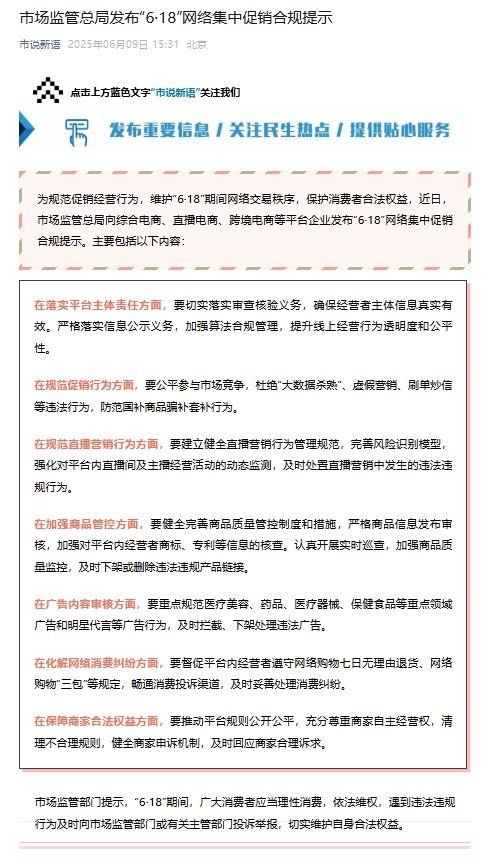 市场监管总局发布“6·18”网络集中促销合规提示

市说新语 2025年06月09日 15:31 北京

点击上方蓝色文字“市说新语”关注我们

发布重要信息 / 关注民生热点 / 提供贴心服务

为规范促销经营行为，维护“6·18”期间网络交易秩序，保护消费者合法权益，近日，市场监管总局向综合电商、直播电商、跨境电商等平台企业发布“6·18”网络集中促销合规提示。主要包括以下内容：

在落实平台主体责任方面，要切实落实审查核验义务，确保经营者主体信息真实有效。严格落实信息公示义务，加强算法合规管理，提升线上经营行为透明度和公平性。

在规范促销行为方面，要公平参与市场竞争，杜绝“大数据杀熟”、虚假营销、刷单炒信等违法行为，防范国补商品骗补套补行为。

在规范直播营销行为方面，要建立健全直播营销行为管理规范，完善风险识别模型，强化对平台内直播间及主播经营活动的动态监测，及时处置直播营销中发生的违法违规行为。

在加强商品管控方面，要健全完善商品质量管控制度和措施，严格商品信息发布审核，加强对平台内经营者商标、专利等信息的核查。认真开展实时巡查，加强商品质量监控，及时下架或删除违法违规产品链接。

在广告内容审核方面，要重点规范医疗美容、药品、医疗器械、保健食品等重点领域广告和明星代言等广告行为，及时拦截、下架处理违法广告。

在化解网络消费纠纷方面，要督促平台内经营者遵守网络购物七日无理由退货、网络购物“三包”等规定，畅通消费投诉渠道，及时妥善处理消费纠纷。

在保障商家合法权益方面，要推动平台规则公开公平，充分尊重商家自主经营权，清理不合理规则，健全商家申诉机制，及时回应商家合理诉求。

市场监管部门提示，“6·18”期间，广大消费者应当理性消费，依法维权，遇到违法违规行为及时向市场监管部门或有关主管部门投诉举报，切实维护自身合法权益。